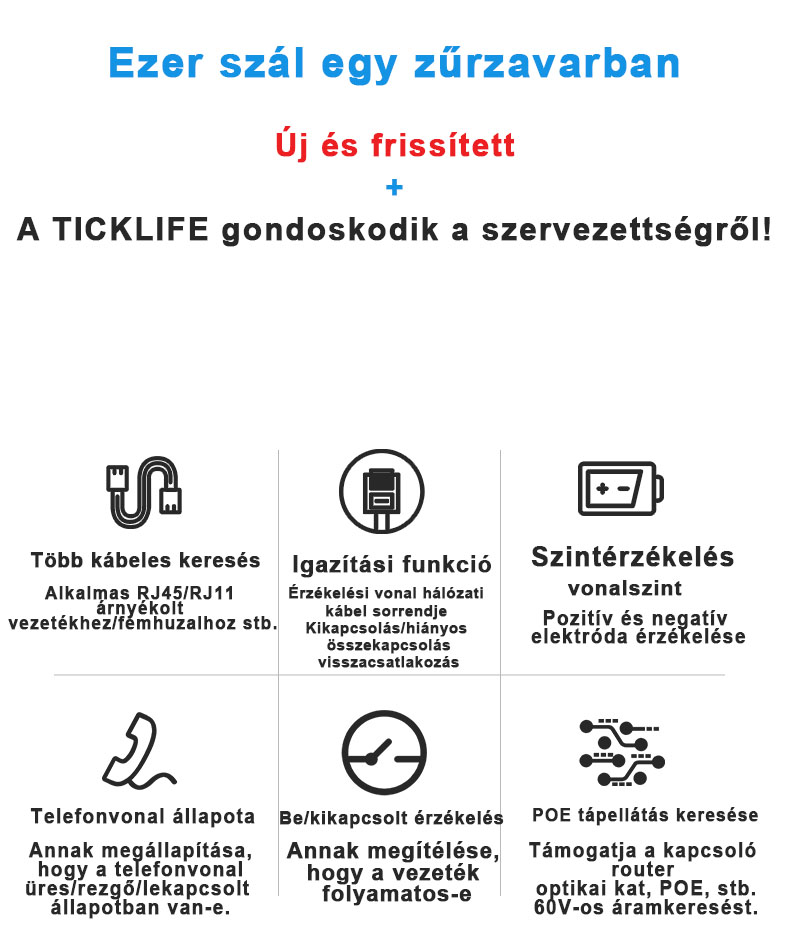 Ezer szál egy zűrzavarban

Új és frissített
+
A TICKLIFE gondoskodik a szervezettségről!

Több kábeles keresés
Alkalmas RJ45/RJ11 árnyékolt vezetékhez/fémhuzalhoz stb.

Igazítási funkció
Érzékelési vonal hálózati kábel sorrendje Kikapcsolás/hiányos összekapcsolás visszacsatlakozás

Szintérzékelés
vonalszint
Pozitív és negatív elektróda érzékelése

Telefonvonal állapota
Annak megállapítása, hogy a telefonvonal üres/rezgő/lekapcsolt állapotban van-e.

Be/kikapcsolt érzékelés
Annak megítélése, hogy a vezeték folyamatos-e

POE tápellátás keresése
Támogatja a kapcsoló router optikai kat, POE, stb. 60V-os áramkeresést.